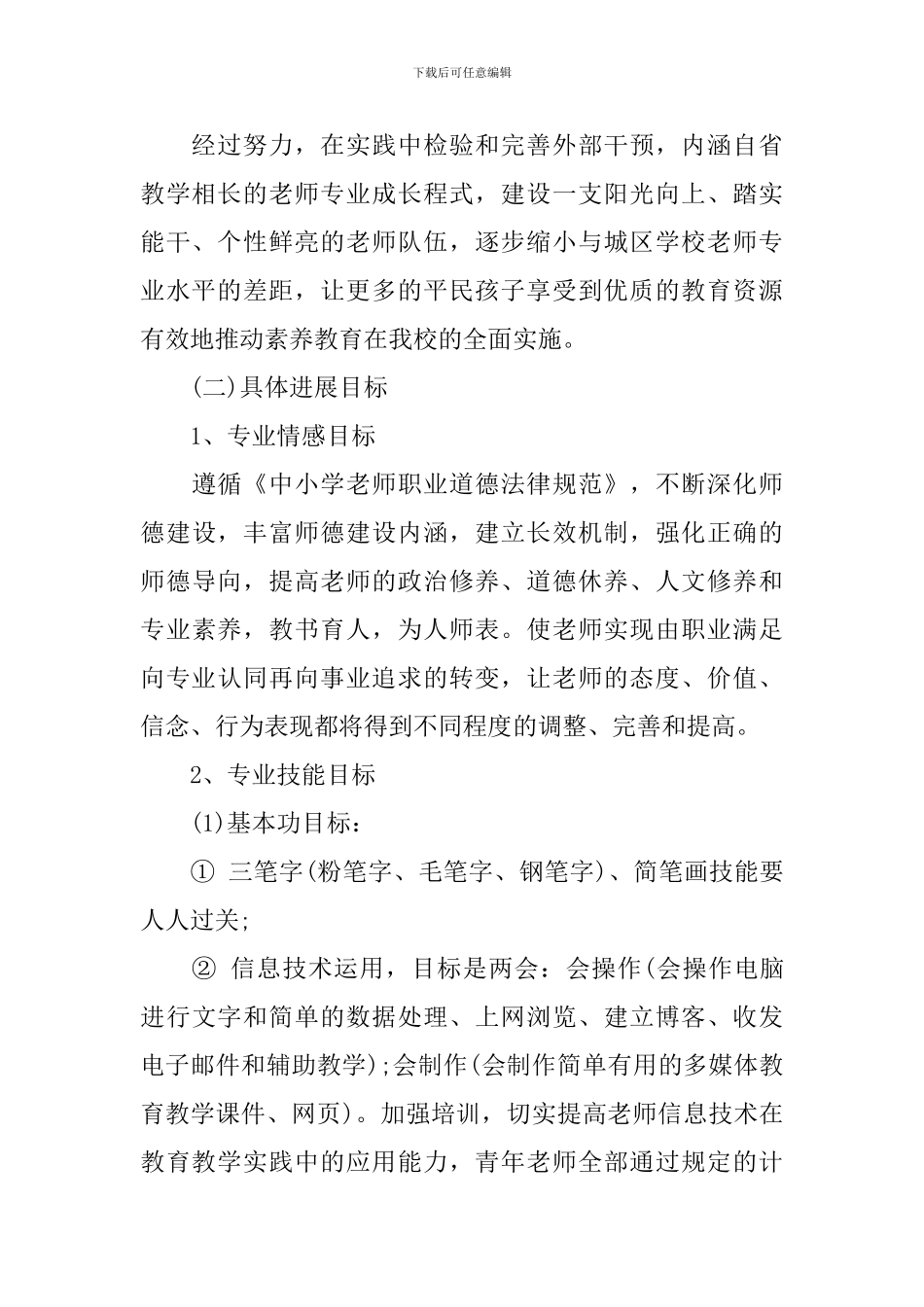 下载后可任意编辑

经过努力，在实践中检验和完善外部干预，内涵自省教学相长的老师专业成长程式，建设一支阳光向上、踏实能干、个性鲜亮的老师队伍，逐步缩小与城区学校老师专业水平的差距，让更多的平民孩子享受到优质的教育资源有效地推动素养教育在我校的全面实施。

(二)具体进展目标

1、专业情感目标

遵循《中小学老师职业道德法律规范》，不断深化师德建设，丰富师德建设内涵，建立长效机制，强化正确的师德导向，提高老师的政治修养、道德休养、人文修养和专业素养，教书育人，为人师表。使老师实现由职业满足向专业认同再向事业追求的转变，让老师的态度、价值、信念、行为表现都将得到不同程度的调整、完善和提高。

2、专业技能目标

(1)基本功目标：

① 三笔字(粉笔字、毛笔字、钢笔字)、简笔画技能要人人过关;

② 信息技术运用，目标是两会：会操作(会操作电脑进行文字和简单的数据处理、上网浏览、建立博客、收发电子邮件和辅助教学);会制作(会制作简单有用的多媒体教育教学课件、网页)。加强培训，切实提高老师信息技术在教育教学实践中的应用能力，青年老师全部通过规定的计